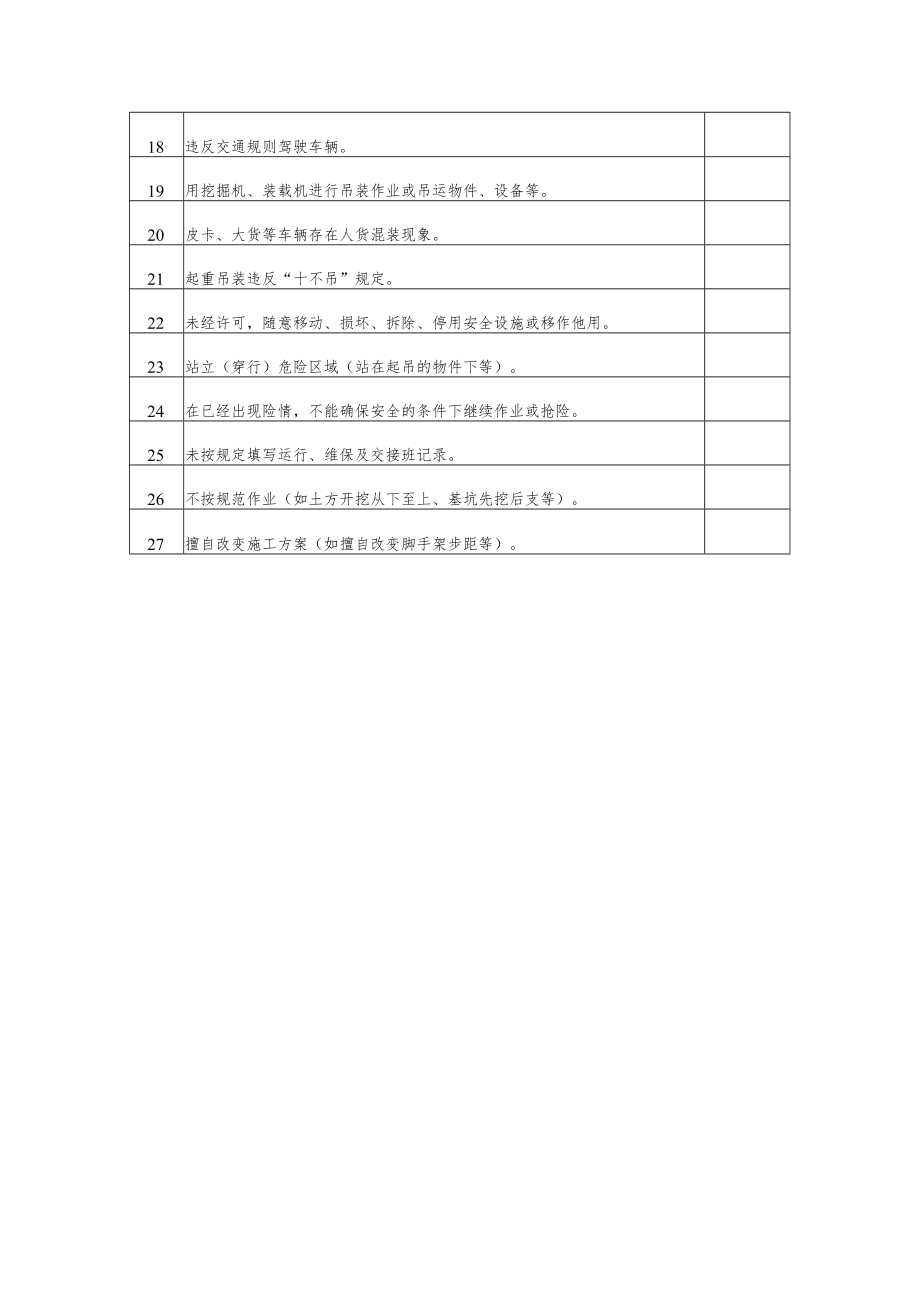 | 18 | 违反交通规则驾驶车辆。 |  |
|---|---|---|
| 19 | 用挖掘机、装载机进行吊装作业或吊运物件、设备等。 |  |
| 20 | 皮卡、大货等车辆存在人货混装现象。 |  |
| 21 | 起重吊装违反“十不吊”规定。 |  |
| 22 | 未经许可，随意移动、损坏、拆除、停用安全设施或移作他用。 |  |
| 23 | 站立（穿行）危险区域（站在起吊的物件下等）。 |  |
| 24 | 在已经出现险情，不能确保安全的条件下继续作业或抢险。 |  |
| 25 | 未按规定填写运行、维保及交接班记录。 |  |
| 26 | 不按规范作业（如土方开挖从下至上、基坑先挖后支等）。 |  |
| 27 | 擅自改变施工方案（如擅自改变脚手架步距等）。 |  |